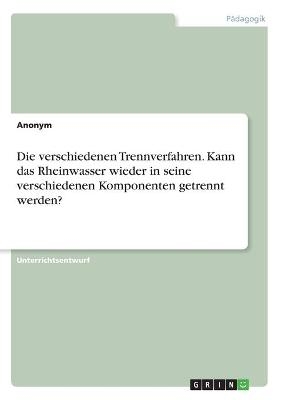 Pädagogik

Anonym

Die verschiedenen Trennverfahren. Kann das Rheinwasser wieder in seine verschiedenen Komponenten getrennt werden?

Unterrichtsentwurf

GRIN